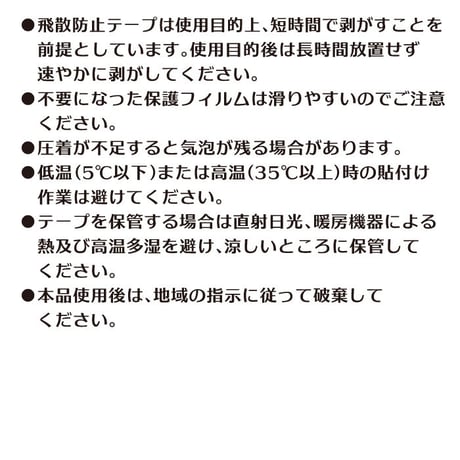 ●飛散防止テープは使用目的上、短時間で剥がすことを前提としています。使用目的後は長時間放置せず速やかに剥がしてください。

●不要になった保護フィルムは滑りやすいのでご注意ください。

●圧着が不足すると気泡が残る場合があります。

●低温(5℃以下)または高温(35℃以上)時の貼付け作業は避けてください。

●テープを保管する場合は直射日光、暖房機器による熱及び高温多湿を避け、涼しいところに保管してください。

●本品使用後は、地域の指示に従って破棄してください。